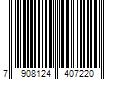 7 908124 407220